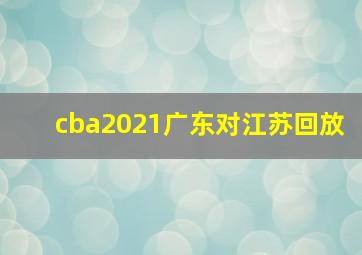 cba2021广东对江苏回放